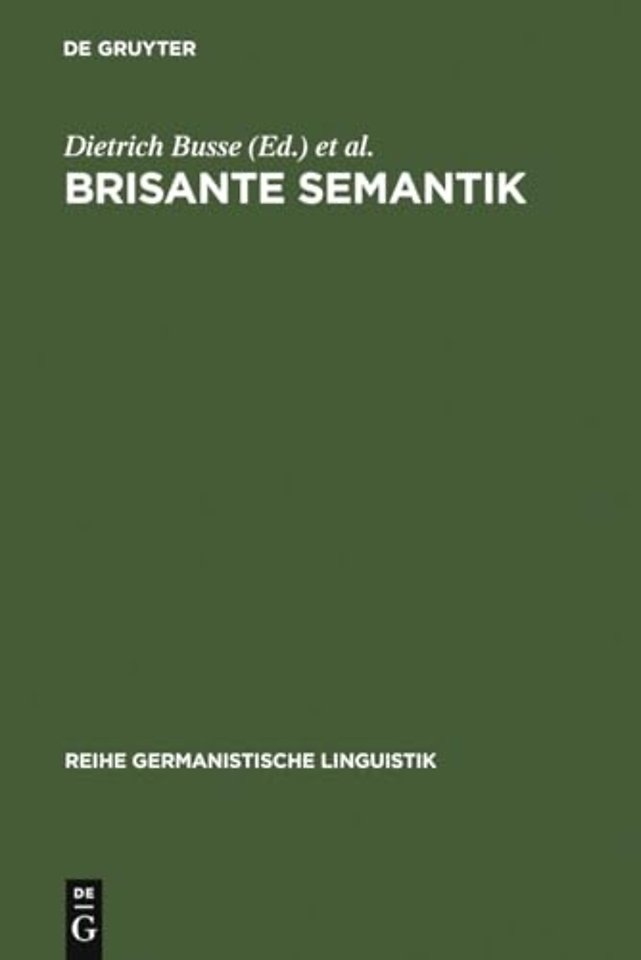 DE GRUYTER

Dietrich Busse (Ed.) et al.
BRISANTE SEMANTIK

REIHE GERMANISTISCHE LINGUISTIK

DE
G